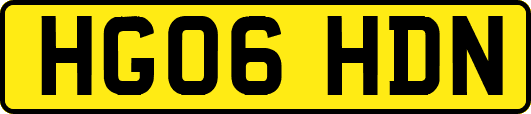 HG06 HDN